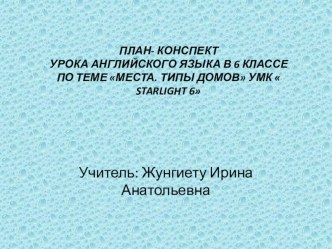 ПЛАН- КОНСПЕКТ
УРОКА АНГЛИЙСКОГО ЯЗЫКА В 6 КЛАССЕ ПО ТЕМЕ «МЕСТА. ТИПЫ ДОМОВ» УМК « STARLIGHT 6»

Учитель: Жунгиету Ирина Анатольевна